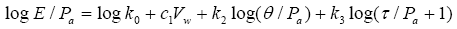 $\log E / P_a = \log k_0 + c_1 V_w + k_2 \log(\theta / P_a) + k_3 \log(\tau / P_a + 1)$